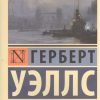 N ГЕРБЕРТ
УЭЛЛС